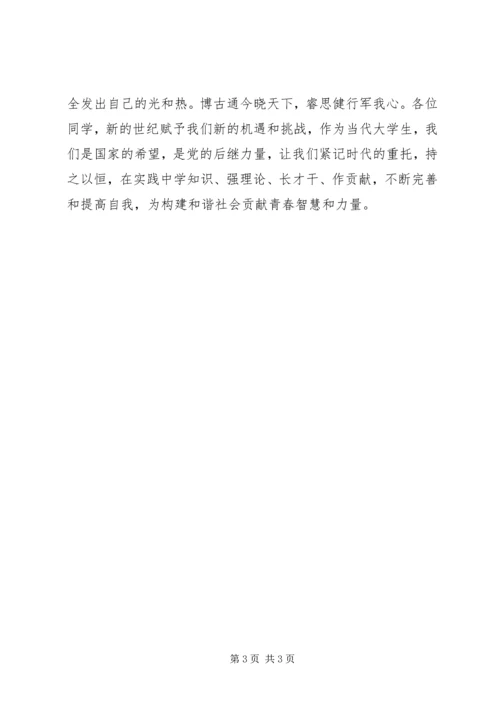 全发出自己的光和热。博古通今晓天下，睿思健行军我心。各位同学，新的世纪赋予我们新的机遇和挑战，作为当代大学生，我们是国家的希望，是党的后继力量，让我们紧记时代的重托，持之以恒，在实践中学知识、强理论、长才干、作贡献，不断完善和提高自我，为构建和谐社会贡献青春智慧和力量。

第3页 共3页